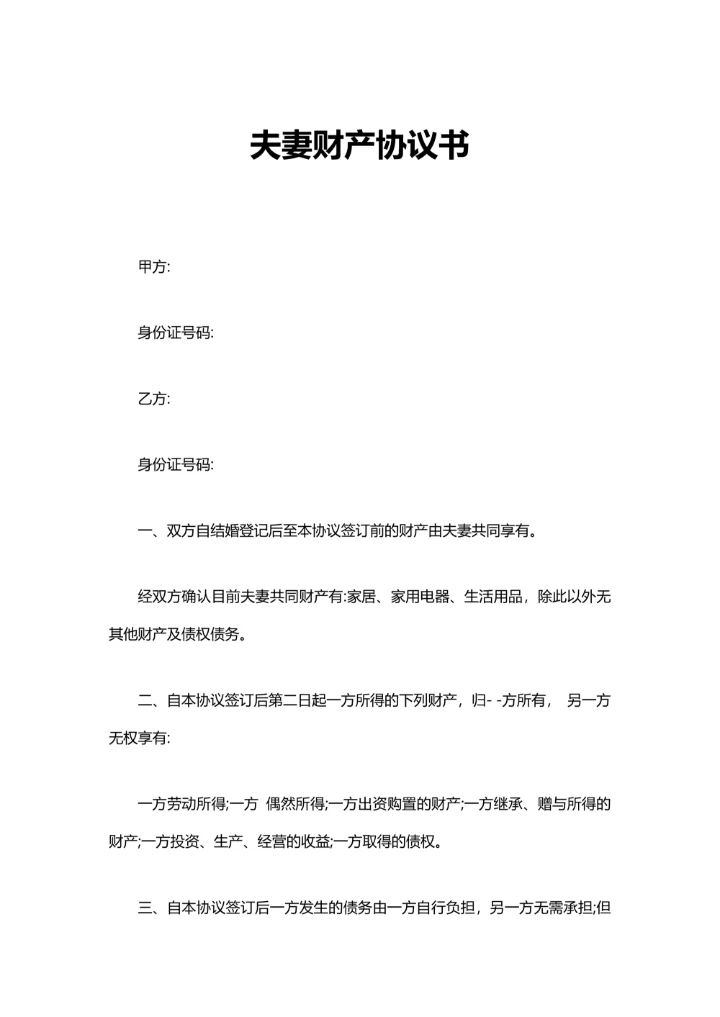 夫妻财产协议书

甲方:

身份证号码:

乙方:

身份证号码:

一、双方自结婚登记后至本协议签订前的财产由夫妻共同享有。

经双方确认目前夫妻共同财产有:家居、家用电器、生活用品，除此以外无其他财产及债权债务。

二、自本协议签订后第二日起一方所得的下列财产，归- -方所有， 另一方无权享有:

一方劳动所得;一方 偶然所得;一方出资购置的财产;一方继承、赠与所得的财产;一方投资、生产、经营的收益;一方取得的债权。

三、自本协议签订后一方发生的债务由一方自行负担，另一方无需承担;但